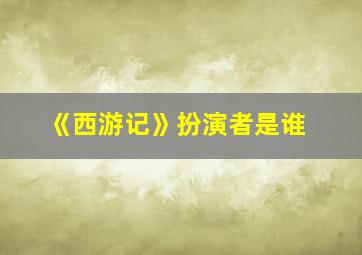 《西游记》扮演者是谁